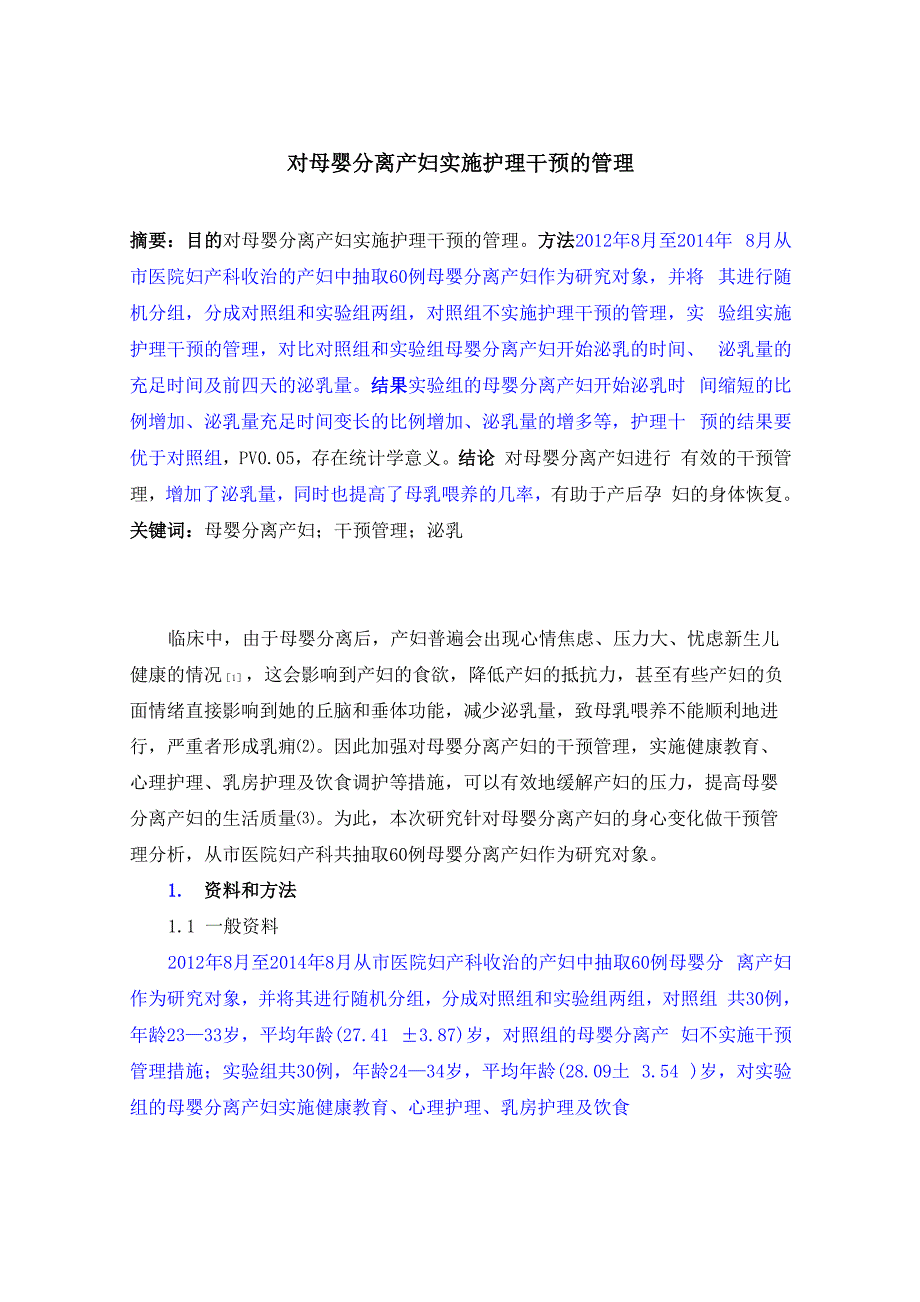 对母婴分离产妇实施护理干预的管理

摘要：目的对母婴分离产妇实施护理干预的管理。方法2012年8月至2014年 8月从市医院妇产科收治的产妇中抽取60例母婴分离产妇作为研究对象，并将 其进行随机分组，分成对照组和实验组两组，对照组不实施护理干预的管理，实 验组实施护理干预的管理，对比对照组和实验组母婴分离产妇开始泌乳的时间、 泌乳量的充足时间及前四天的泌乳量。结果实验组的母婴分离产妇开始泌乳时 间缩短的比例增加、泌乳量充足时间变长的比例增加、泌乳量的增多等，护理十 预的结果要优于对照组，PV0.05，存在统计学意义。结论 对母婴分离产妇进行 有效的干预管理，增加了泌乳量，同时也提高了母乳喂养的几率，有助于产后孕 妇的身体恢复。
关键词：母婴分离产妇；干预管理；泌乳

临床中，由于母婴分离后，产妇普遍会出现心情焦虑、压力大、忧虑新生儿健康的情况[1]，这会影响到产妇的食欲，降低产妇的抵抗力，甚至有些产妇的负面情绪直接影响到她的丘脑和垂体功能，减少泌乳量，致母乳喂养不能顺利地进行，严重者形成乳痈(2)。因此加强对母婴分离产妇的干预管理，实施健康教育、心理护理、乳房护理及饮食调护等措施，可以有效地缓解产妇的压力，提高母婴分离产妇的生活质量(3)。为此，本次研究针对母婴分离产妇的身心变化做干预管理分析，从市医院妇产科共抽取60例母婴分离产妇作为研究对象。

1. 资料和方法

1.1 一般资料

2012年8月至2014年8月从市医院妇产科收治的产妇中抽取60例母婴分 离产妇作为研究对象，并将其进行随机分组，分成对照组和实验组两组，对照组 共30例，年龄23—33岁，平均年龄(27.41 ±3.87)岁，对照组的母婴分离产 妇不实施干预管理措施；实验组共30例，年龄24—34岁，平均年龄(28.09土 3.54 )岁，对实验组的母婴分离产妇实施健康教育、心理护理、乳房护理及饮食